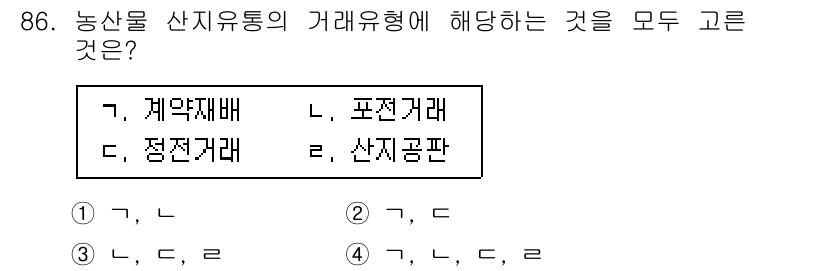 86. 농산물 산지유통의 거래유형에 해당하는 것을 모두 고른 것은?

ㄱ. 계약재배　　ㄴ. 포전거래
ㄷ. 정전거래　　ㄹ. 산지공판

① ㄱ, ㄴ　　② ㄱ, ㄷ
③ ㄴ, ㄷ, ㄹ　　④ ㄱ, ㄴ, ㄷ, ㄹ